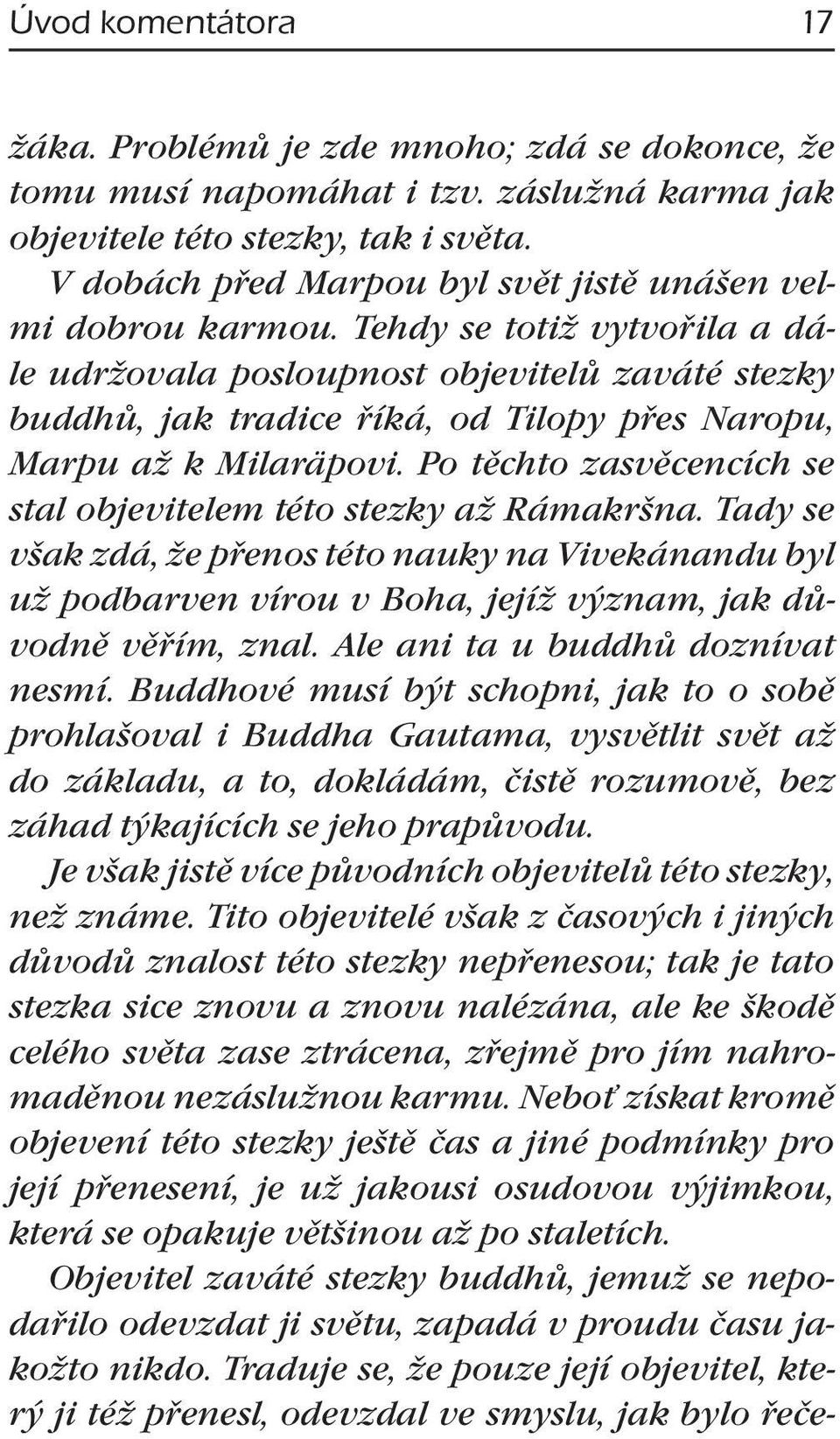 Úvod komentátora 17

žáka. Problémů je zde mnoho; zdá se dokonce, že tomu musí napomáhat i tzv. záslužná karma jak objevitele této stezky, tak i světa.

V dobách před Marpou byl svět jistě unášen velmi dobrou karmou. Tehdy se totiž vytvořila a dále udržovala posloupnost objevitelů zaváté stezky buddhů, jak tradice říká, od Tilopy přes Naropu, Marpu až k Milaräpovi. Po těchto zasvěcencích se stal objevitelem této stezky až Rámakršna. Tady se však zdá, že přenos této nauky na Vivekánandu byl už podbarven vírou v Boha, jejíž význam, jak důvodně věřím, znal. Ale ani ta u buddhů doznívat nesmí. Buddhové musí být schopni, jak to o sobě prohlašoval i Buddha Gautama, vysvětlit svět až do základu, a to, dokládám, čistě rozumově, bez záhad týkajících se jeho prapůvodu.

Je však jistě více původních objevitelů této stezky, než známe. Tito objevitelé však z časových i jiných důvodů znalost této stezky nepřenesou; tak je tato stezka sice znovu a znovu nalézána, ale ke škodě celého světa zase ztrácena, zřejmě pro jím nahromaděnou nezáslužnou karmu. Neboť získat kromě objevení této stezky ještě čas a jiné podmínky pro její přenesení, je už jakousi osudovou výjimkou, která se opakuje většinou až po staletích.

Objevitel zaváté stezky buddhů, jemuž se nepodařilo odevzdat ji světu, zapadá v proudu času jakožto nikdo. Traduje se, že pouze její objevitel, který ji též přenesl, odevzdal ve smyslu, jak bylo řeče-